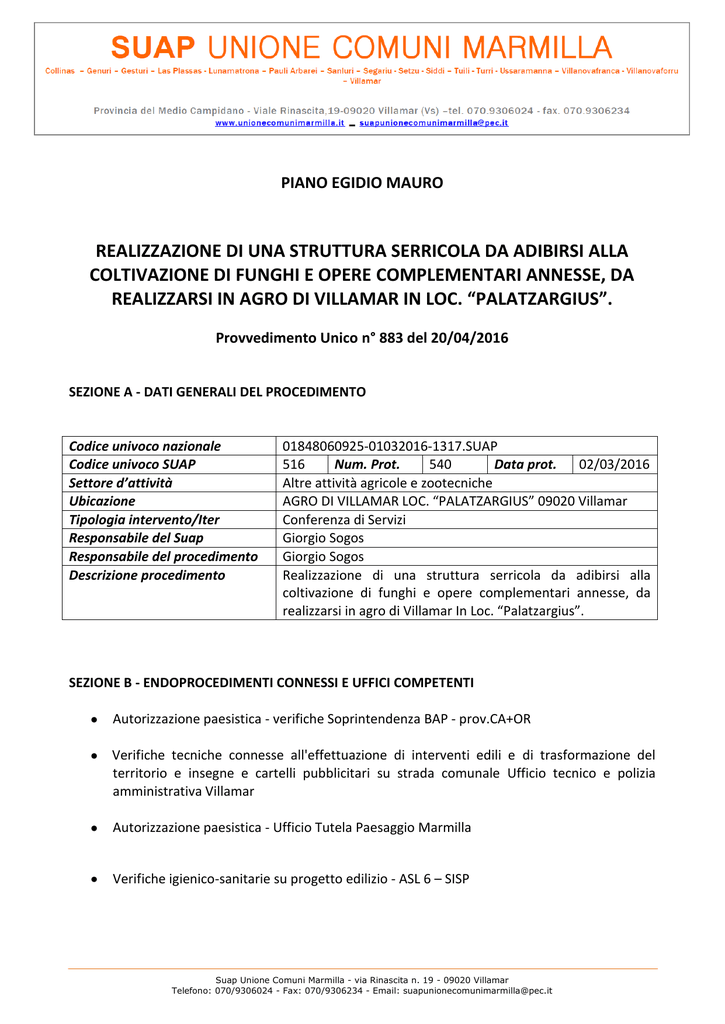 SUAP UNIONE COMUNI MARMILLA

Collinas – Genuri – Gesturi – Las Plassas - Lunamatrona – Pauli Arbarei – Sanluri – Segariu - Setzu - Siddi – Tuili - Turri - Ussaramanna – Villanovafranca - Villanovaforru – Villamar

Provincia del Medio Campidano - Viale Rinascita,19-09020 Villamar (Vs) –tel. 070.9306024 - fax. 070.9306234
www.unionecomunimarmilla.it _ suapunionecomunimarmilla@pec.it

PIANO EGIDIO MAURO

REALIZZAZIONE DI UNA STRUTTURA SERRICOLA DA ADIBIRSI ALLA COLTIVAZIONE DI FUNGHI E OPERE COMPLEMENTARI ANNESSE, DA REALIZZARSI IN AGRO DI VILLAMAR IN LOC. “PALATZARGIUS”.

Provvedimento Unico n° 883 del 20/04/2016

SEZIONE A - DATI GENERALI DEL PROCEDIMENTO

| Codice univoco nazionale | 01848060925-01032016-1317.SUAP | | | | |
|---|---|---|---|---|---|
| Codice univoco SUAP | 516 | Num. Prot. | 540 | Data prot. | 02/03/2016 |
| Settore d’attività | Altre attività agricole e zootecniche | | | | |
| Ubicazione | AGRO DI VILLAMAR LOC. “PALATZARGIUS” 09020 Villamar | | | | |
| Tipologia intervento/Iter | Conferenza di Servizi | | | | |
| Responsabile del Suap | Giorgio Sogos | | | | |
| Responsabile del procedimento | Giorgio Sogos | | | | |
| Descrizione procedimento | Realizzazione di una struttura serricola da adibirsi alla coltivazione di funghi e opere complementari annesse, da realizzarsi in agro di Villamar In Loc. “Palatzargius”. | | | | |

SEZIONE B - ENDOPROCEDIMENTI CONNESSI E UFFICI COMPETENTI

• Autorizzazione paesistica - verifiche Soprintendenza BAP - prov.CA+OR

• Verifiche tecniche connesse all'effettuazione di interventi edili e di trasformazione del territorio e insegne e cartelli pubblicitari su strada comunale Ufficio tecnico e polizia amministrativa Villamar

• Autorizzazione paesistica - Ufficio Tutela Paesaggio Marmilla

• Verifiche igienico-sanitarie su progetto edilizio - ASL 6 – SISP

Suap Unione Comuni Marmilla - via Rinascita n. 19 - 09020 Villamar
Telefono: 070/9306024 - Fax: 070/9306234 - Email: suapunionecomunimarmilla@pec.it